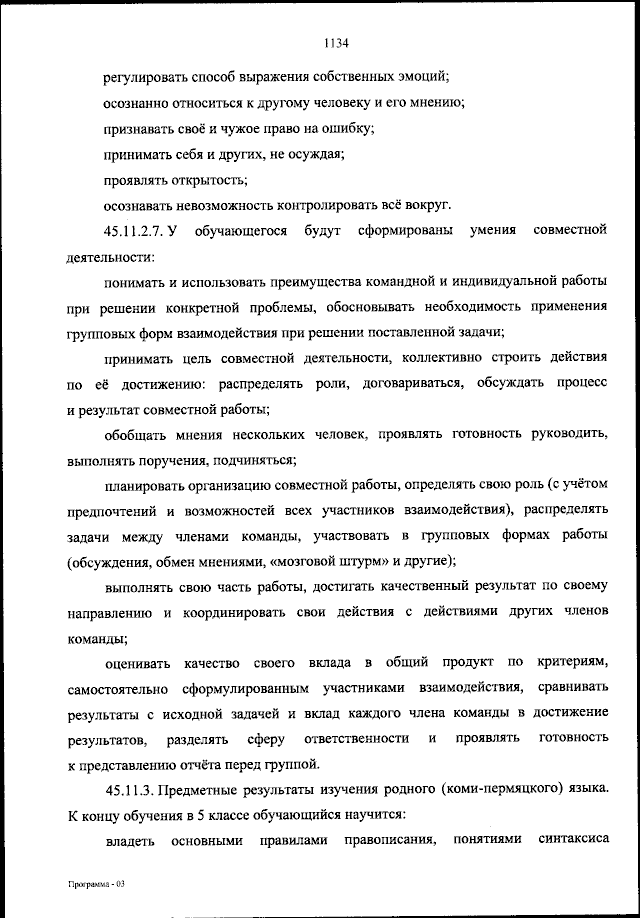 1134

регулировать способ выражения собственных эмоций;

осознанно относиться к другому человеку и его мнению;

признавать своё и чужое право на ошибку;

принимать себя и других, не осуждая;

проявлять открытость;

осознавать невозможность контролировать всё вокруг.

45.11.2.7. У обучающегося будут сформированы умения совместной деятельности:

понимать и использовать преимущества командной и индивидуальной работы при решении конкретной проблемы, обосновывать необходимость применения групповых форм взаимодействия при решении поставленной задачи;

принимать цель совместной деятельности, коллективно строить действия по её достижению: распределять роли, договариваться, обсуждать процесс и результат совместной работы;

обобщать мнения нескольких человек, проявлять готовность руководить, выполнять поручения, подчиняться;

планировать организацию совместной работы, определять свою роль (с учётом предпочтений и возможностей всех участников взаимодействия), распределять задачи между членами команды, участвовать в групповых формах работы (обсуждения, обмен мнениями, «мозговой штурм» и другие);

выполнять свою часть работы, достигать качественный результат по своему направлению и координировать свои действия с действиями других членов команды;

оценивать качество своего вклада в общий продукт по критериям, самостоятельно сформулированным участниками взаимодействия, сравнивать результаты с исходной задачей и вклад каждого члена команды в достижение результатов, разделять сферу ответственности и проявлять готовность к представлению отчёта перед группой.

45.11.3. Предметные результаты изучения родного (коми-пермяцкого) языка. К концу обучения в 5 классе обучающийся научится:

владеть основными правилами правописания, понятиями синтаксиса

Программа - 03